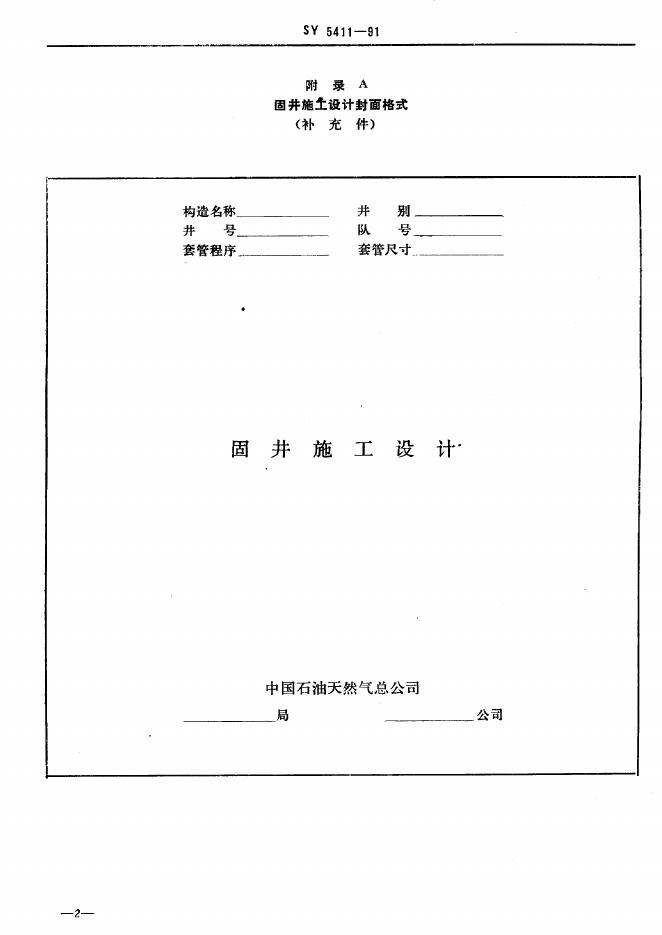 SY 5411—91

附录A
固井施工设计封面格式
(补充件)

构造名称____ 井别____
井号____ 队号____
套管程序____ 套管尺寸____

固井施工设计

中国石油天然气总公司
____局 ____公司

—2—